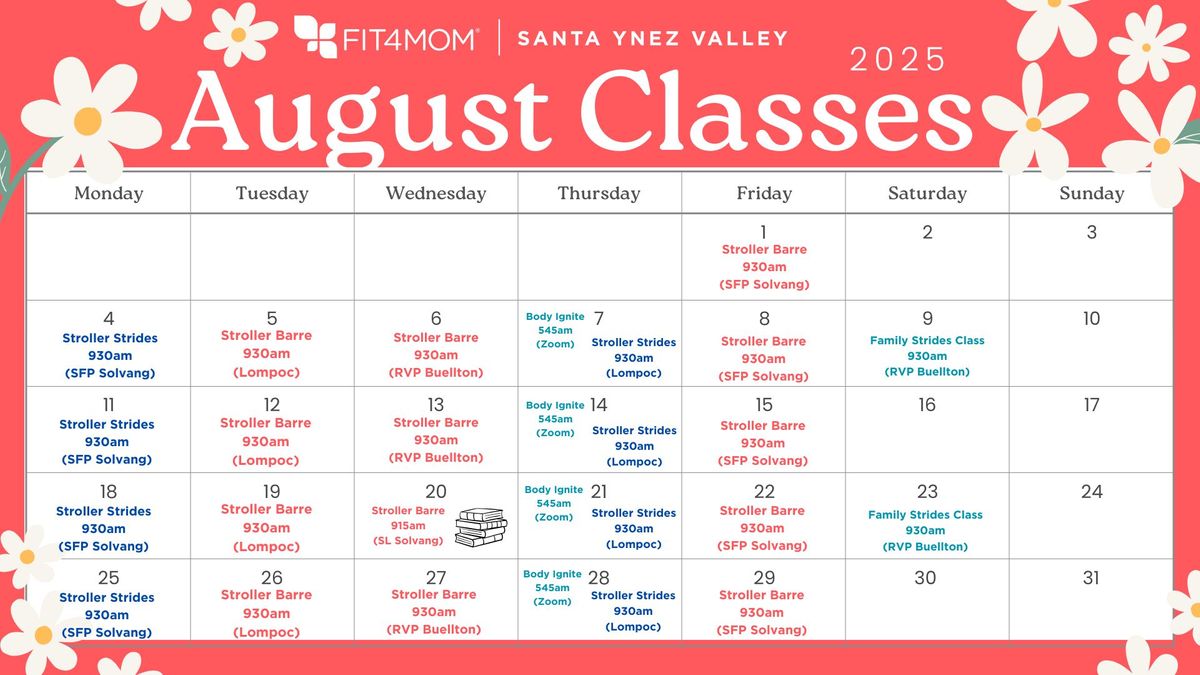 FIT4MOM® | SANTA YNEZ VALLEY

2025

August Classes

| Monday | Tuesday | Wednesday | Thursday | Friday | Saturday | Sunday |
|---|---|---|---|---|---|---|
| | | | | 1 Stroller Barre 930am (SFP Solvang) | 2 | 3 |
| 4 Stroller Strides 930am (SFP Solvang) | 5 Stroller Barre 930am (Lompoc) | 6 Stroller Barre 930am (RVP Buellton) | Body Ignite 545am (Zoom) 7 Stroller Strides 930am (Lompoc) | 8 Stroller Barre 930am (SFP Solvang) | 9 Family Strides Class 930am (RVP Buellton) | 10 |
| 11 Stroller Strides 930am (SFP Solvang) | 12 Stroller Barre 930am (Lompoc) | 13 Stroller Barre 930am (RVP Buellton) | Body Ignite 545am (Zoom) 14 Stroller Strides 930am (Lompoc) | 15 Stroller Barre 930am (SFP Solvang) | 16 | 17 |
| 18 Stroller Strides 930am (SFP Solvang) | 19 Stroller Barre 930am (Lompoc) | 20 Stroller Barre 915am (SL Solvang) | Body Ignite 545am (Zoom) 21 Stroller Strides 930am (Lompoc) | 22 Stroller Barre 930am (SFP Solvang) | 23 Family Strides Class 930am (RVP Buellton) | 24 |
| 25 Stroller Strides 930am (SFP Solvang) | 26 Stroller Barre 930am (Lompoc) | 27 Stroller Barre 930am (RVP Buellton) | Body Ignite 545am (Zoom) 28 Stroller Strides 930am (Lompoc) | 29 Stroller Barre 930am (SFP Solvang) | 30 | 31 |